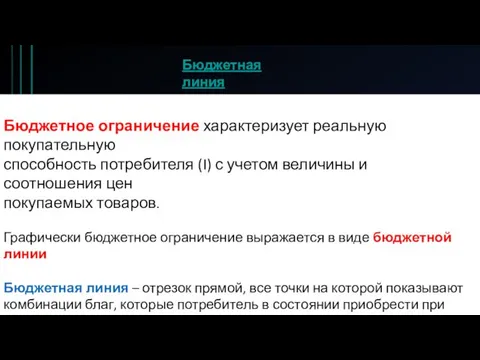 Бюджетная линия

Бюджетное ограничение характеризует реальную покупательную способность потребителя (I) с учетом величины и соотношения цен покупаемых товаров.

Графически бюджетное ограничение выражается в виде бюджетной линии

Бюджетная линия – отрезок прямой, все точки на которой показывают комбинации благ, которые потребитель в состоянии приобрести при